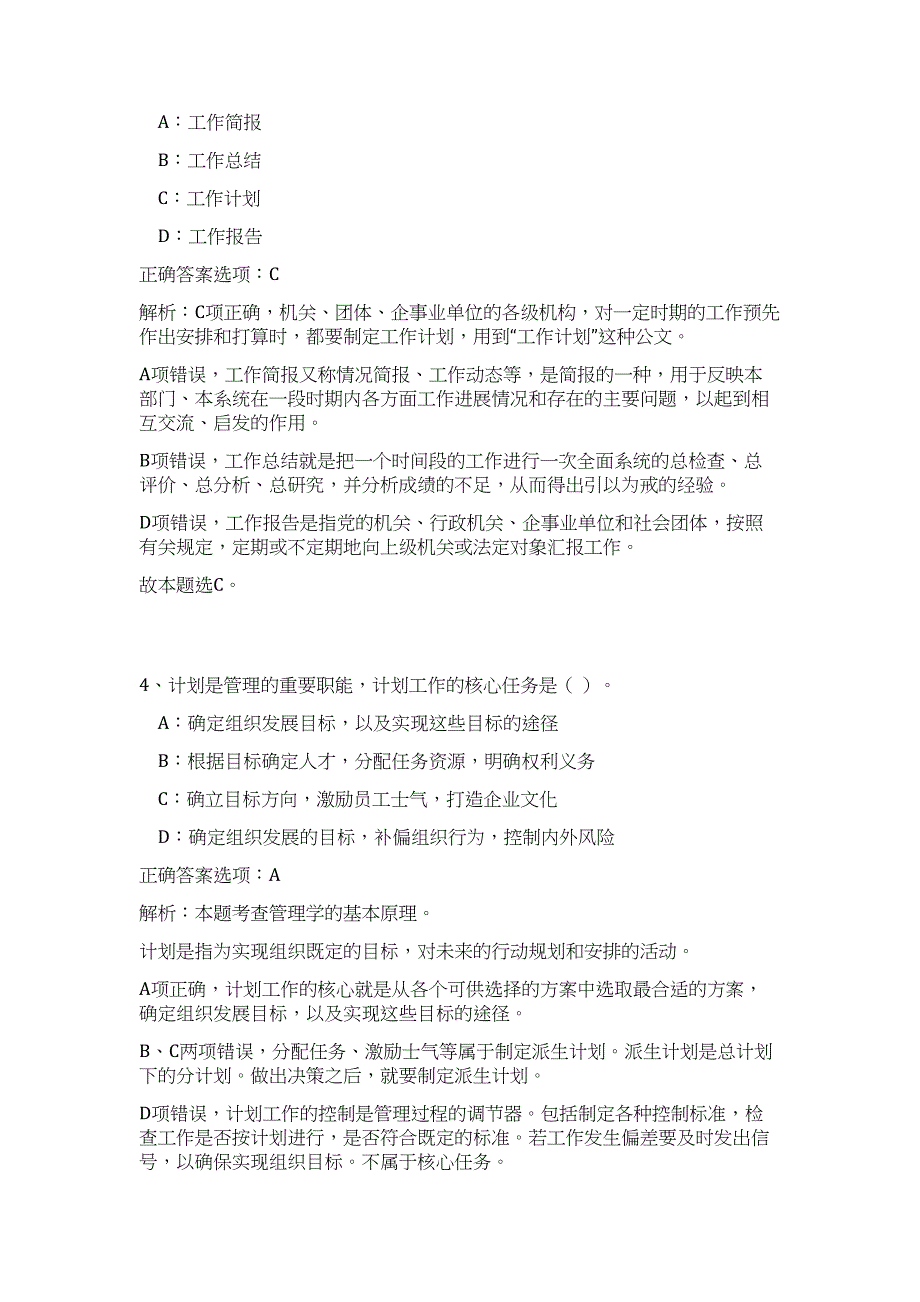 A：工作简报

B：工作总结

C：工作计划

D：工作报告

正确答案选项：C

解析：C项正确，机关、团体、企事业单位的各级机构，对一定时期的工作预先作出安排和打算时，都要制定工作计划，用到“工作计划”这种公文。

A项错误，工作简报又称情况简报、工作动态等，是简报的一种，用于反映本部门、本系统在一段时期内各方面工作进展情况和存在的主要问题，以起到相互交流、启发的作用。

B项错误，工作总结就是把一个时间段的工作进行一次全面系统的总检查、总评价、总分析、总研究，并分析成绩的不足，从而得出引以为戒的经验。

D项错误，工作报告是指党的机关、行政机关、企事业单位和社会团体，按照有关规定，定期或不定期地向上级机关或法定对象汇报工作。

故本题选C。

4、计划是管理的重要职能，计划工作的核心任务是（ ）。

A：确定组织发展目标，以及实现这些目标的途径

B：根据目标确定人才，分配任务资源，明确权利义务

C：确立目标方向，激励员工士气，打造企业文化

D：确定组织发展的目标，补偏组织行为，控制内外风险

正确答案选项：A

解析：本题考查管理学的基本原理。

计划是指为实现组织既定的目标，对未来的行动规划和安排的活动。

A项正确，计划工作的核心就是从各个可供选择的方案中选取最合适的方案，确定组织发展目标，以及实现这些目标的途径。

B、C两项错误，分配任务、激励士气等属于制定派生计划。派生计划是总计划下的分计划。做出决策之后，就要制定派生计划。

D项错误，计划工作的控制是管理过程的调节器。包括制定各种控制标准，检查工作是否按计划进行，是否符合既定的标准。若工作发生偏差要及时发出信号，以确保实现组织目标。不属于核心任务。